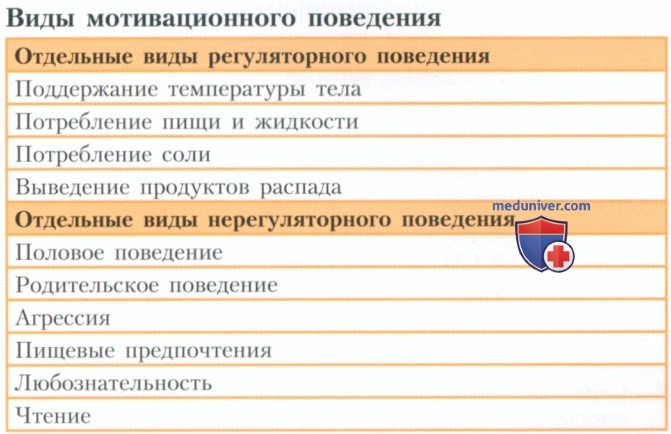 Виды мотивационного поведения

| Отдельные виды регуляторного поведения |
|---|
| Поддержание температуры тела |
| Потребление пищи и жидкости |
| Потребление соли |
| Выведение продуктов распада |
| Отдельные виды нерегуляторного поведения |
| Половое поведение |
| Родительское поведение |
| Агрессия |
| Пищевые предпочтения |
| Любознательность |
| Чтение |

meduniver.com